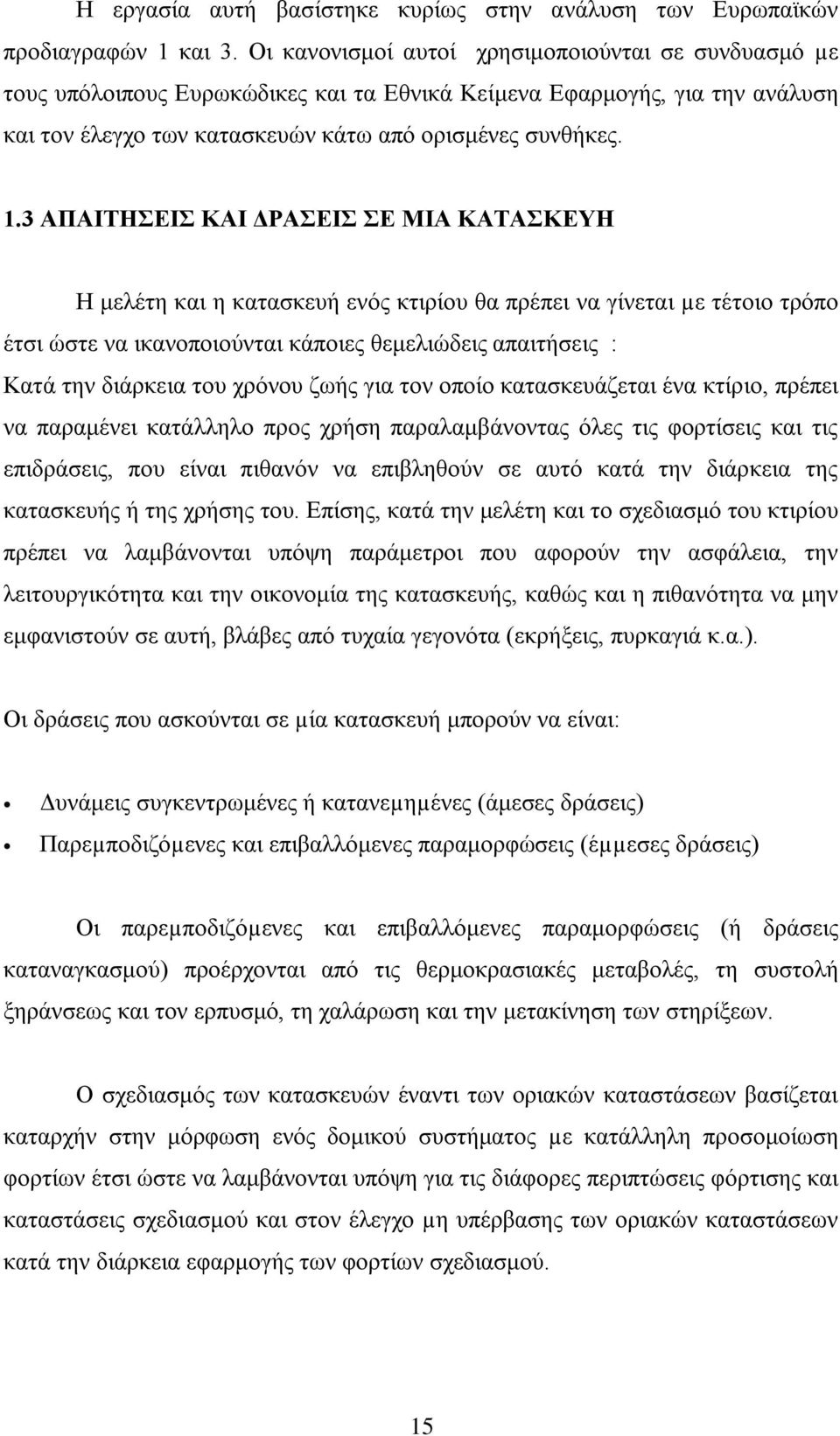 Η εργασία αυτή βασίστηκε κυρίως στην ανάλυση των Ευρωπαϊκών προδιαγραφών 1 και 3. Οι κανονισμοί αυτοί χρησιμοποιούνται σε συνδυασμό με τους υπόλοιπους Ευρωκώδικες και τα Εθνικά Κείμενα Εφαρμογής, για την ανάλυση και τον έλεγχο των κατασκευών κάτω από ορισμένες συνθήκες.

1.3 ΑΠΑΙΤΗΣΕΙΣ ΚΑΙ ΔΡΑΣΕΙΣ ΣΕ ΜΙΑ ΚΑΤΑΣΚΕΥΗ

Η μελέτη και η κατασκευή ενός κτιρίου θα πρέπει να γίνεται με τέτοιο τρόπο έτσι ώστε να ικανοποιούνται κάποιες θεμελιώδεις απαιτήσεις :
Κατά την διάρκεια του χρόνου ζωής για τον οποίο κατασκευάζεται ένα κτίριο, πρέπει να παραμένει κατάλληλο προς χρήση παραλαμβάνοντας όλες τις φορτίσεις και τις επιδράσεις, που είναι πιθανόν να επιβληθούν σε αυτό κατά την διάρκεια της κατασκευής ή της χρήσης του. Επίσης, κατά την μελέτη και το σχεδιασμό του κτιρίου πρέπει να λαμβάνονται υπόψη παράμετροι που αφορούν την ασφάλεια, την λειτουργικότητα και την οικονομία της κατασκευής, καθώς και η πιθανότητα να μην εμφανιστούν σε αυτή, βλάβες από τυχαία γεγονότα (εκρήξεις, πυρκαγιά κ.α.).

Οι δράσεις που ασκούνται σε μία κατασκευή μπορούν να είναι:

• Δυνάμεις συγκεντρωμένες ή κατανεμημένες (άμεσες δράσεις)
• Παρεμποδιζόμενες και επιβαλλόμενες παραμορφώσεις (έμμεσες δράσεις)

Οι παρεμποδιζόμενες και επιβαλλόμενες παραμορφώσεις (ή δράσεις καταναγκασμού) προέρχονται από τις θερμοκρασιακές μεταβολές, τη συστολή ξηράνσεως και τον ερπυσμό, τη χαλάρωση και την μετακίνηση των στηρίξεων.

Ο σχεδιασμός των κατασκευών έναντι των οριακών καταστάσεων βασίζεται καταρχήν στην μόρφωση ενός δομικού συστήματος με κατάλληλη προσομοίωση φορτίων έτσι ώστε να λαμβάνονται υπόψη για τις διάφορες περιπτώσεις φόρτισης και καταστάσεις σχεδιασμού και στον έλεγχο μη υπέρβασης των οριακών καταστάσεων κατά την διάρκεια εφαρμογής των φορτίων σχεδιασμού.

15